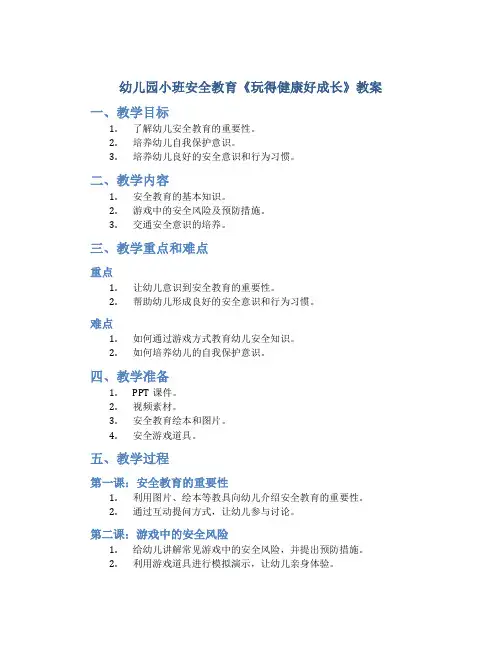 幼儿园小班安全教育《玩得健康好成长》教案

一、教学目标

1. 了解幼儿安全教育的重要性。
2. 培养幼儿自我保护意识。
3. 培养幼儿良好的安全意识和行为习惯。

二、教学内容

1. 安全教育的基本知识。
2. 游戏中的安全风险及预防措施。
3. 交通安全意识的培养。

三、教学重点和难点

重点

1. 让幼儿意识到安全教育的重要性。
2. 帮助幼儿形成良好的安全意识和行为习惯。

难点

1. 如何通过游戏方式教育幼儿安全知识。
2. 如何培养幼儿的自我保护意识。

四、教学准备

1. PPT 课件。
2. 视频素材。
3. 安全教育绘本和图片。
4. 安全游戏道具。

五、教学过程

第一课：安全教育的重要性

1. 利用图片、绘本等教具向幼儿介绍安全教育的重要性。
2. 通过互动提问方式，让幼儿参与讨论。

第二课：游戏中的安全风险

1. 给幼儿讲解常见游戏中的安全风险，并提出预防措施。
2. 利用游戏道具进行模拟演示，让幼儿亲身体验。